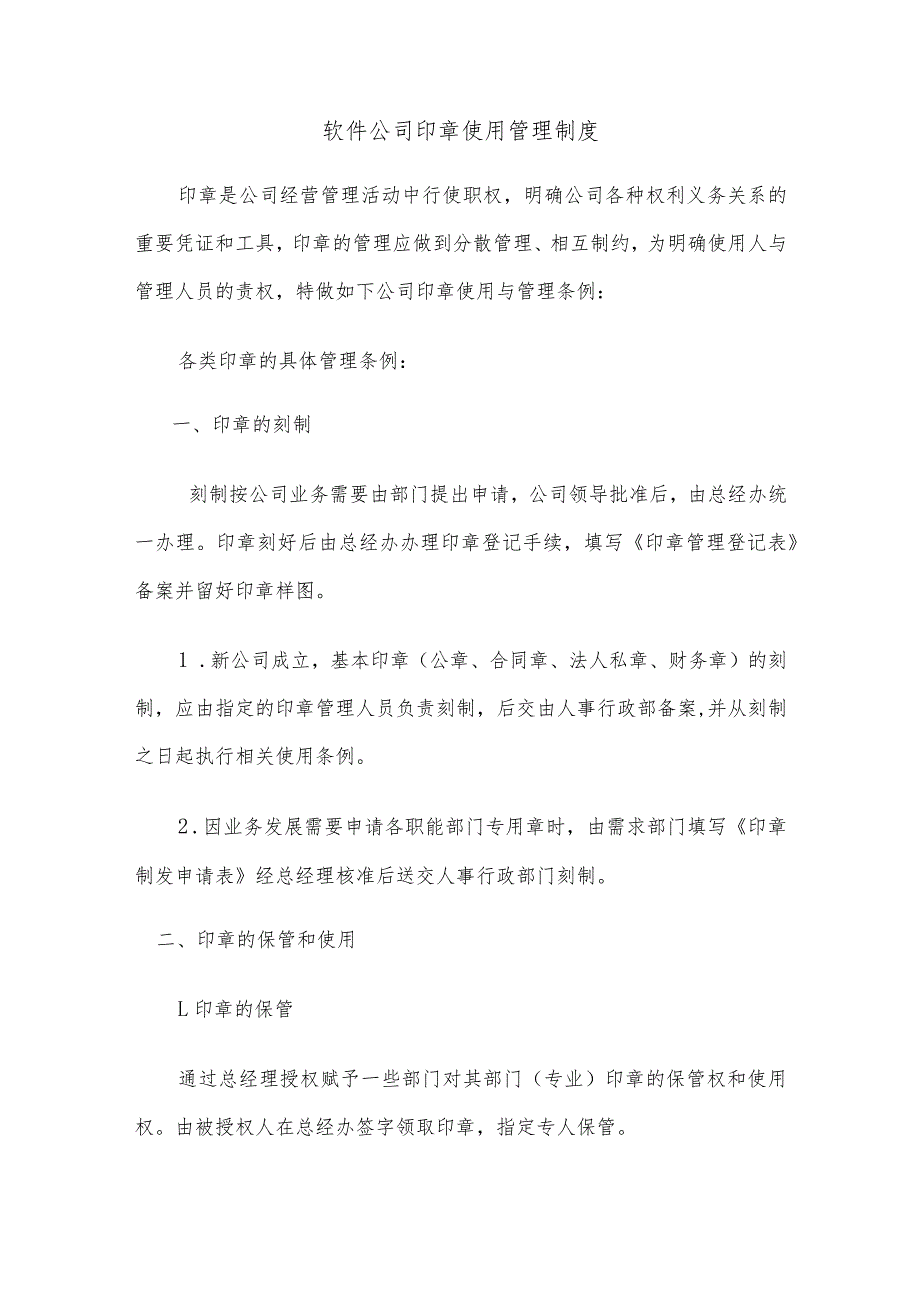 软件公司印章使用管理制度

印章是公司经营管理活动中行使职权，明确公司各种权利义务关系的重要凭证和工具，印章的管理应做到分散管理、相互制约，为明确使用人与管理人员的责权，特做如下公司印章使用与管理条例：

各类印章的具体管理条例：

一、印章的刻制

刻制按公司业务需要由部门提出申请，公司领导批准后，由总经办统一办理。印章刻好后由总经办办理印章登记手续，填写《印章管理登记表》备案并留好印章样图。

1．新公司成立，基本印章（公章、合同章、法人私章、财务章）的刻制，应由指定的印章管理人员负责刻制，后交由人事行政部备案,并从刻制之日起执行相关使用条例。

2．因业务发展需要申请各职能部门专用章时，由需求部门填写《印章制发申请表》经总经理核准后送交人事行政部门刻制。

二、印章的保管和使用

L印章的保管

通过总经理授权赋予一些部门对其部门（专业）印章的保管权和使用权。由被授权人在总经办签字领取印章，指定专人保管。